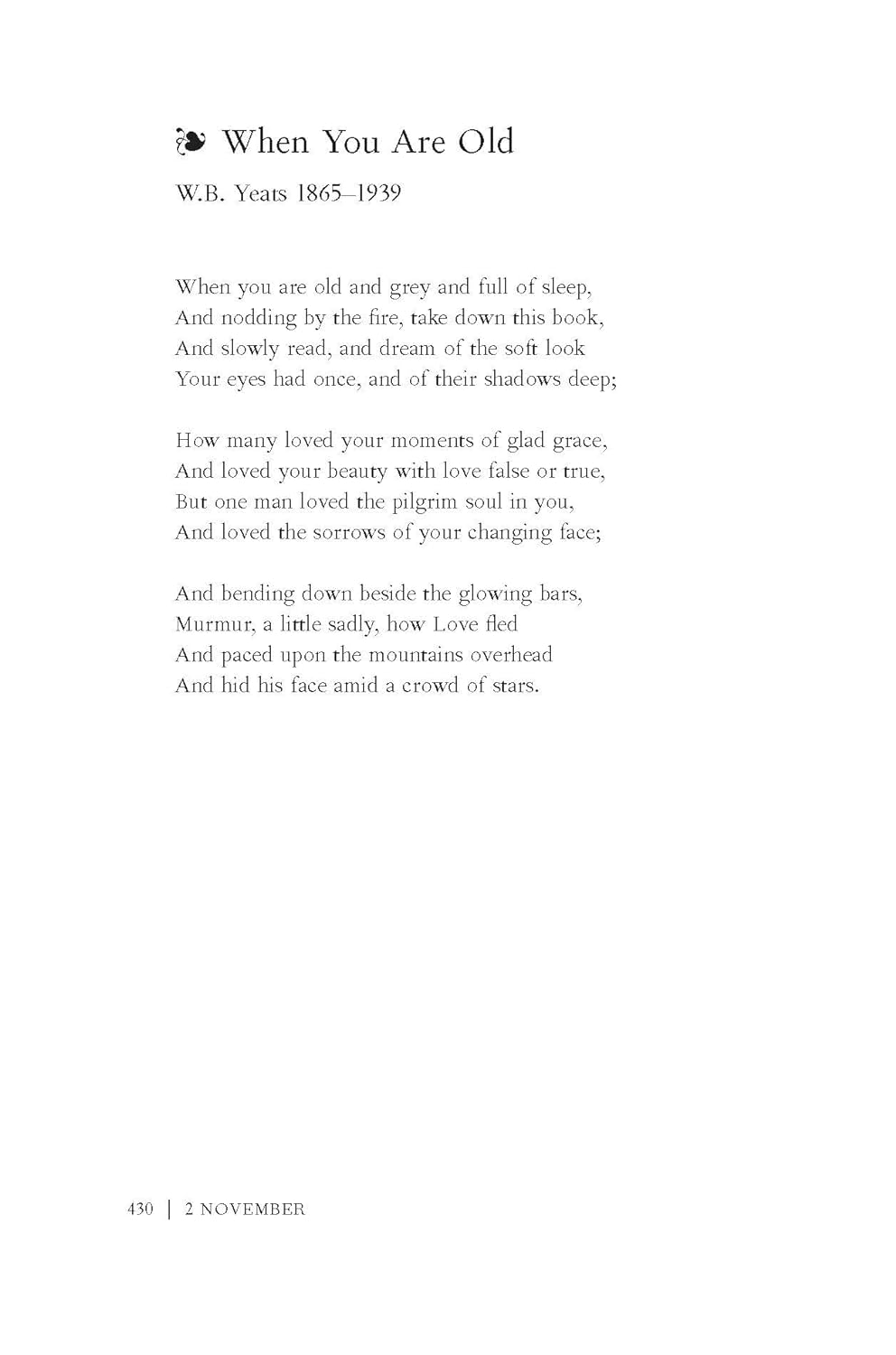 ❧ When You Are Old

W.B. Yeats 1865–1939

When you are old and grey and full of sleep,
And nodding by the fire, take down this book,
And slowly read, and dream of the soft look
Your eyes had once, and of their shadows deep;

How many loved your moments of glad grace,
And loved your beauty with love false or true,
But one man loved the pilgrim soul in you,
And loved the sorrows of your changing face;

And bending down beside the glowing bars,
Murmur, a little sadly, how Love fled
And paced upon the mountains overhead
And hid his face amid a crowd of stars.

430 | 2 NOVEMBER